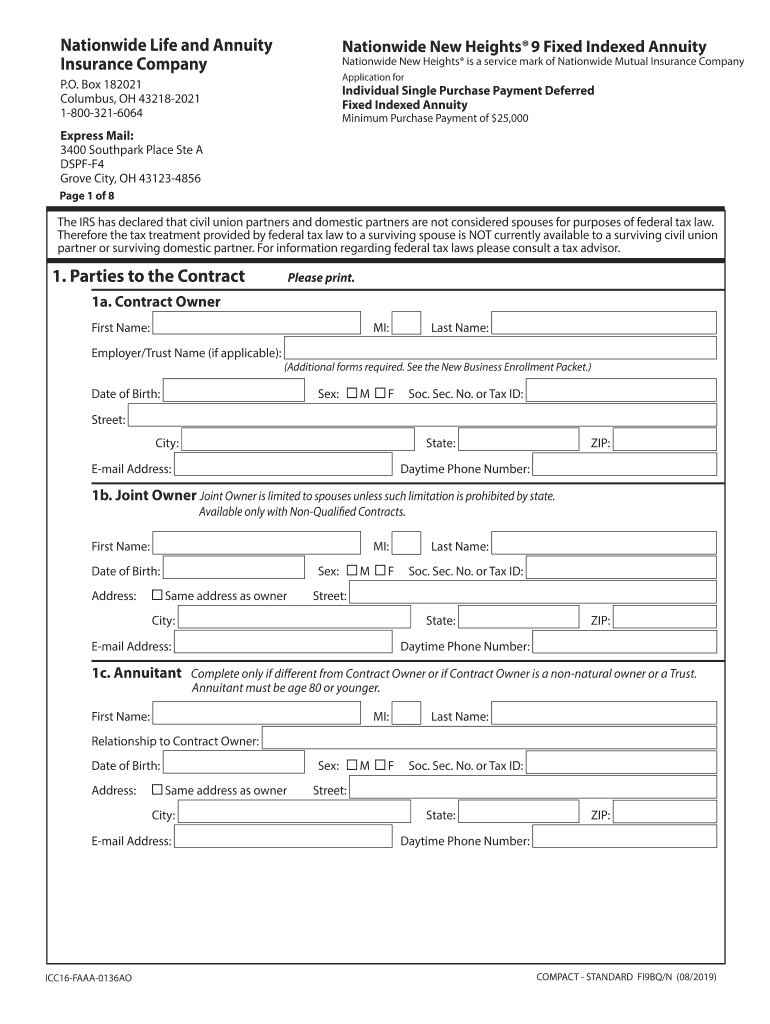 Nationwide Life and Annuity Insurance Company

P.O. Box 182021
Columbus, OH 43218-2021
1-800-321-6064

Express Mail:
3400 Southpark Place Ste A
DSPF-F4
Grove City, OH 43123-4856

Page 1 of 8

Nationwide New Heights® 9 Fixed Indexed Annuity

Nationwide New Heights® is a service mark of Nationwide Mutual Insurance Company

Application for
Individual Single Purchase Payment Deferred Fixed Indexed Annuity
Minimum Purchase Payment of $25,000

The IRS has declared that civil union partners and domestic partners are not considered spouses for purposes of federal tax law. Therefore the tax treatment provided by federal tax law to a surviving spouse is NOT currently available to a surviving civil union partner or surviving domestic partner. For information regarding federal tax laws please consult a tax advisor.

1. Parties to the Contract Please print.

1a. Contract Owner

First Name: MI: Last Name:

Employer/Trust Name (if applicable):
(Additional forms required. See the New Business Enrollment Packet.)

Date of Birth: Sex: ☐ M ☐ F Soc. Sec. No. or Tax ID:

Street:

City: State: ZIP:

E-mail Address: Daytime Phone Number:

1b. Joint Owner Joint Owner is limited to spouses unless such limitation is prohibited by state. Available only with Non-Qualified Contracts.

First Name: MI: Last Name:

Date of Birth: Sex: ☐ M ☐ F Soc. Sec. No. or Tax ID:

Address: ☐ Same address as owner Street:

City: State: ZIP:

E-mail Address: Daytime Phone Number:

1c. Annuitant Complete only if different from Contract Owner or if Contract Owner is a non-natural owner or a Trust. Annuitant must be age 80 or younger.

First Name: MI: Last Name:

Relationship to Contract Owner:

Date of Birth: Sex: ☐ M ☐ F Soc. Sec. No. or Tax ID:

Address: ☐ Same address as owner Street:

City: State: ZIP:

E-mail Address: Daytime Phone Number:

ICC16-FAAA-0136AO

COMPACT - STANDARD FI9BQ/N (08/2019)